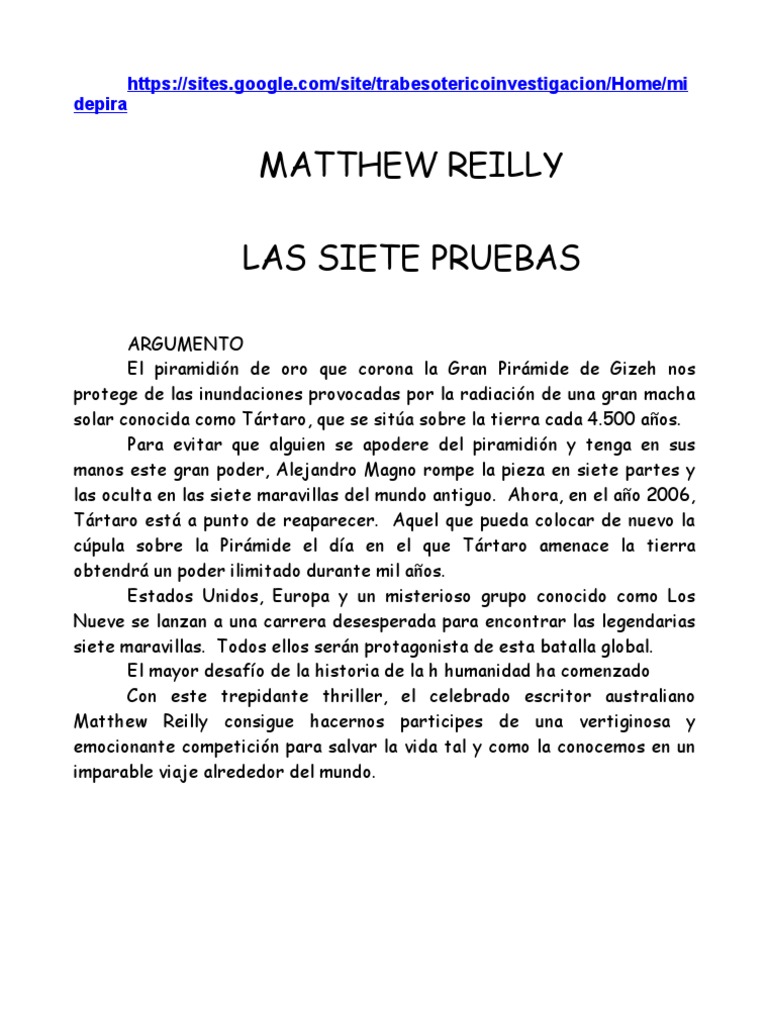 https://sites.google.com/site/trabesotericoinvestigacion/Home/midepira

MATTHEW REILLY

LAS SIETE PRUEBAS

ARGUMENTO

El piramidión de oro que corona la Gran Pirámide de Gizeh nos protege de las inundaciones provocadas por la radiación de una gran macha solar conocida como Tártaro, que se sitúa sobre la tierra cada 4.500 años.

Para evitar que alguien se apodere del piramidión y tenga en sus manos este gran poder, Alejandro Magno rompe la pieza en siete partes y las oculta en las siete maravillas del mundo antiguo. Ahora, en el año 2006, Tártaro está a punto de reaparecer. Aquel que pueda colocar de nuevo la cúpula sobre la Pirámide el día en el que Tártaro amenace la tierra obtendrá un poder ilimitado durante mil años.

Estados Unidos, Europa y un misterioso grupo conocido como Los Nueve se lanzan a una carrera desesperada para encontrar las legendarias siete maravillas. Todos ellos serán protagonista de esta batalla global.

El mayor desafío de la historia de la h humanidad ha comenzado

Con este trepidante thriller, el celebrado escritor australiano Matthew Reilly consigue hacernos participes de una vertiginosa y emocionante competición para salvar la vida tal y como la conocemos en un imparable viaje alrededor del mundo.